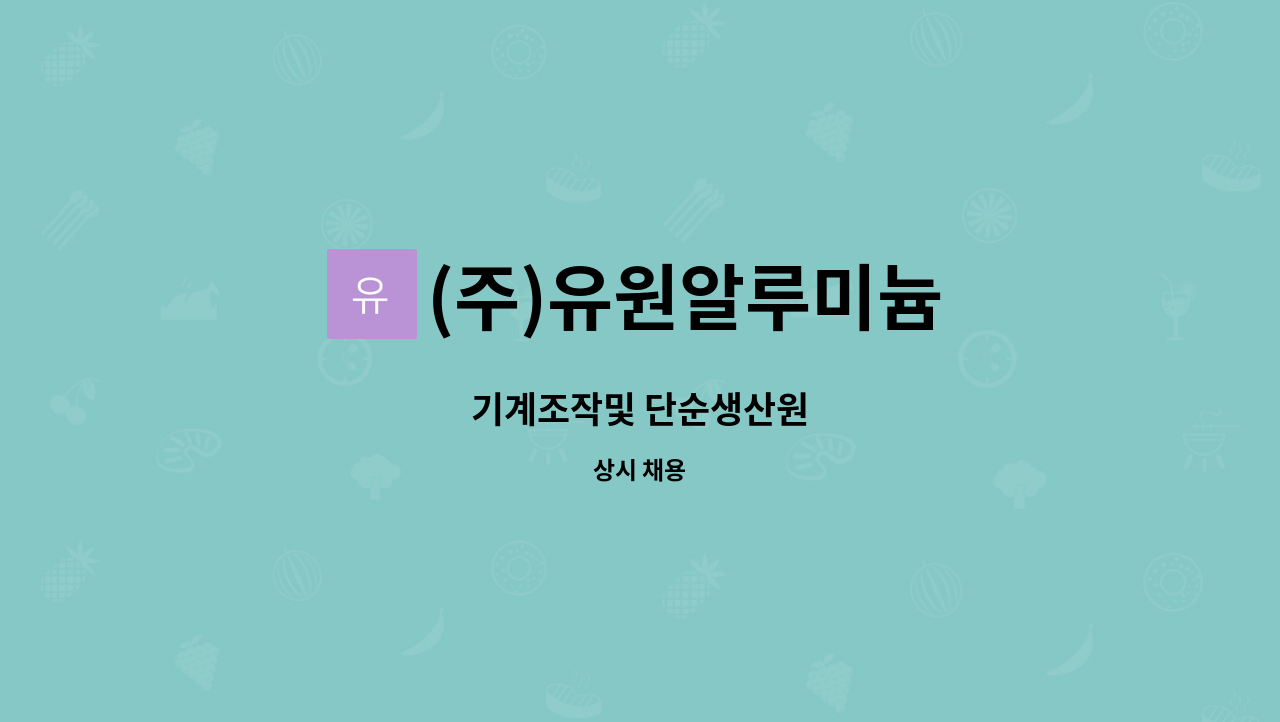 유 (주)유원알루미늄

기계조작및 단순생산원

상시 채용